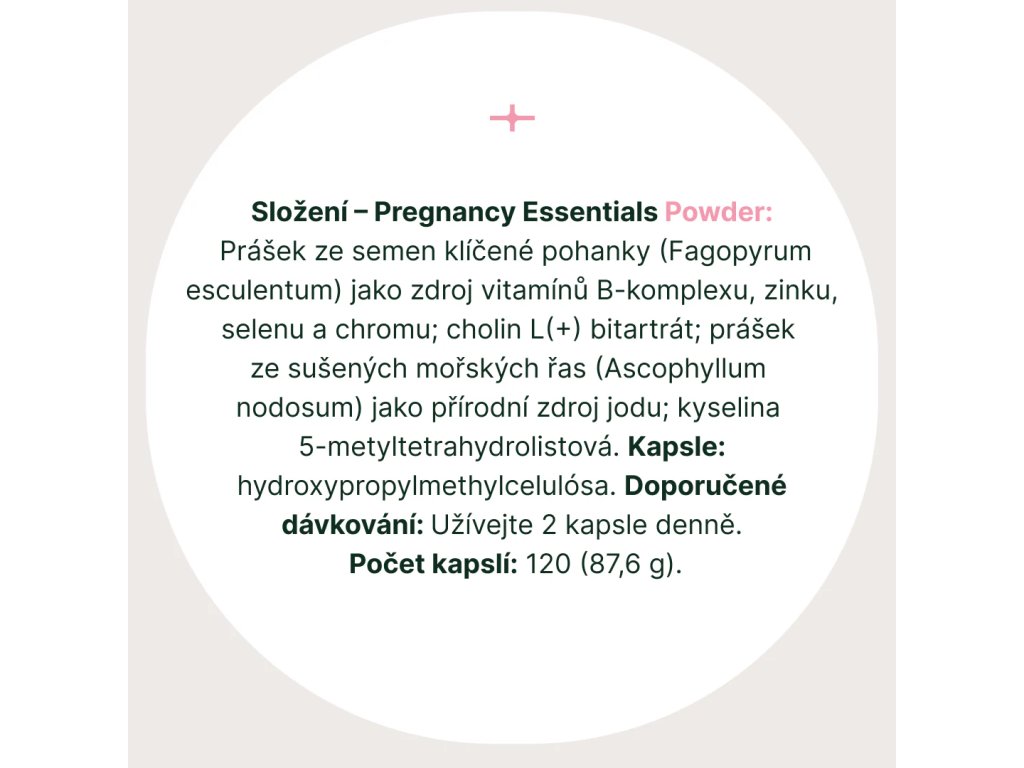 Složení – Pregnancy Essentials Powder:
Prášek ze semen klíčené pohanky (Fagopyrum esculentum) jako zdroj vitamínů B-komplexu, zinku, selenu a chromu; cholin L(+) bitartrát; prášek ze sušených mořských řas (Ascophyllum nodosum) jako přírodní zdroj jodu; kyselina 5-metyltetrahydrolistová. Kapsle: hydroxypropylmethylcelulósa. Doporučené dávkování: Užívejte 2 kapsle denně. Počet kapslí: 120 (87,6 g).